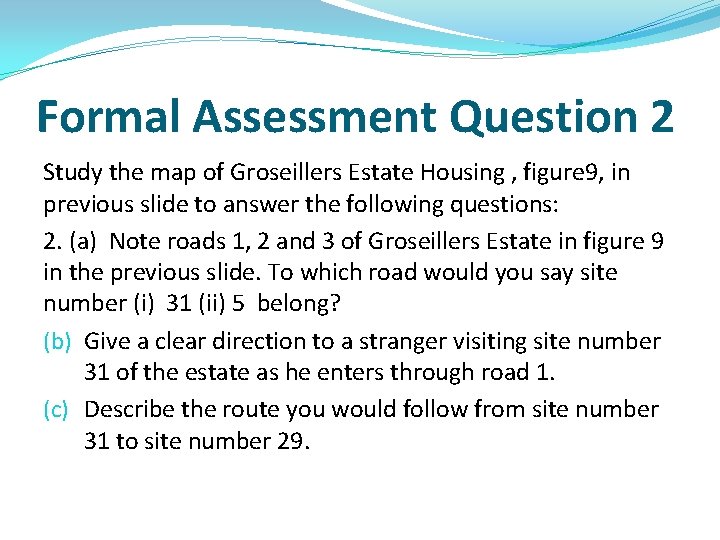 Formal Assessment Question 2

Study the map of Groseillers Estate Housing , figure9, in previous slide to answer the following questions:

2. (a) Note roads 1, 2 and 3 of Groseillers Estate in figure 9 in the previous slide. To which road would you say site number (i) 31 (ii) 5 belong?

(b) Give a clear direction to a stranger visiting site number 31 of the estate as he enters through road 1.

(c) Describe the route you would follow from site number 31 to site number 29.